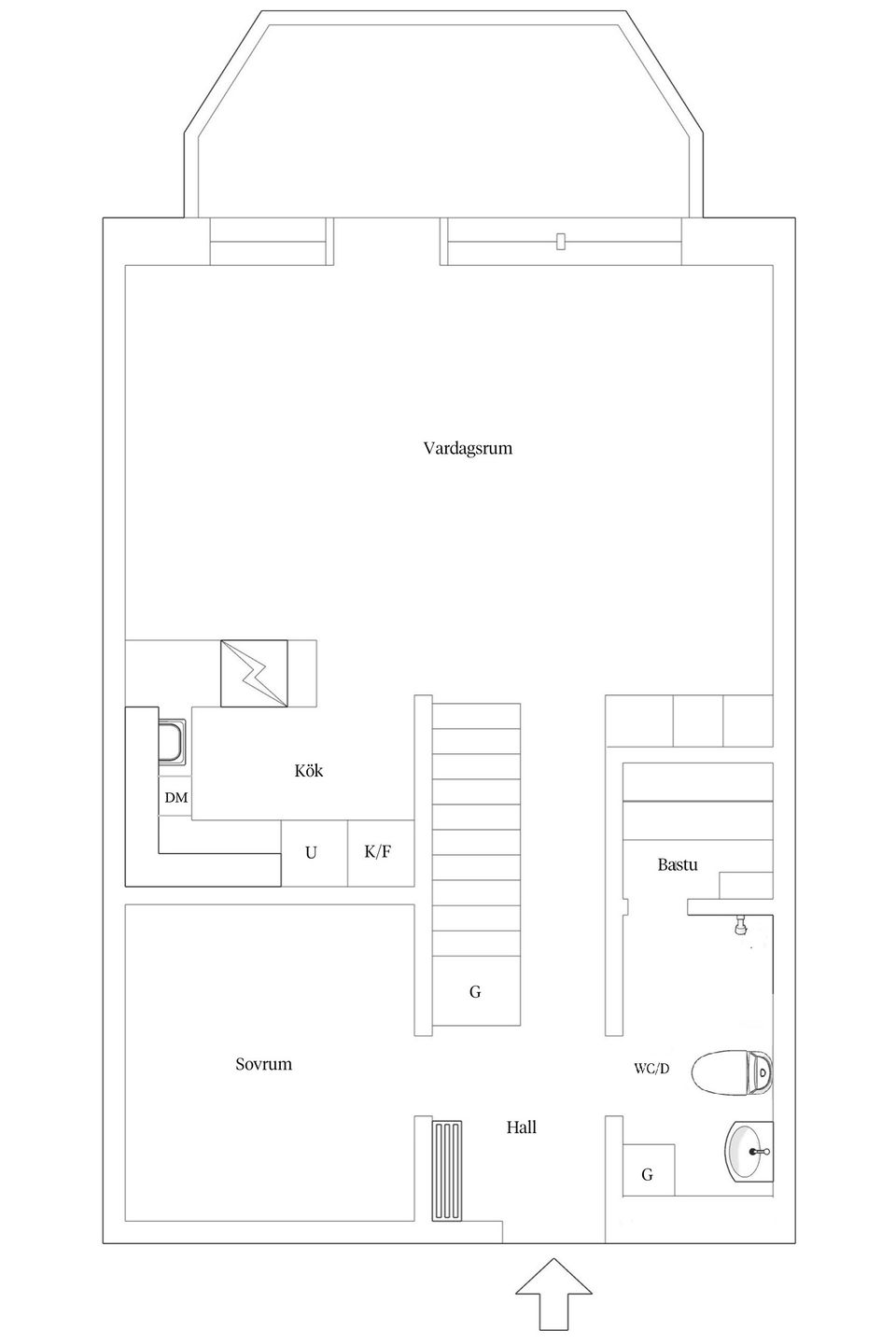 Vardagsrum

Kök

DM

U

K/F

Bastu

G

Sovrum

WC/D

Hall

G